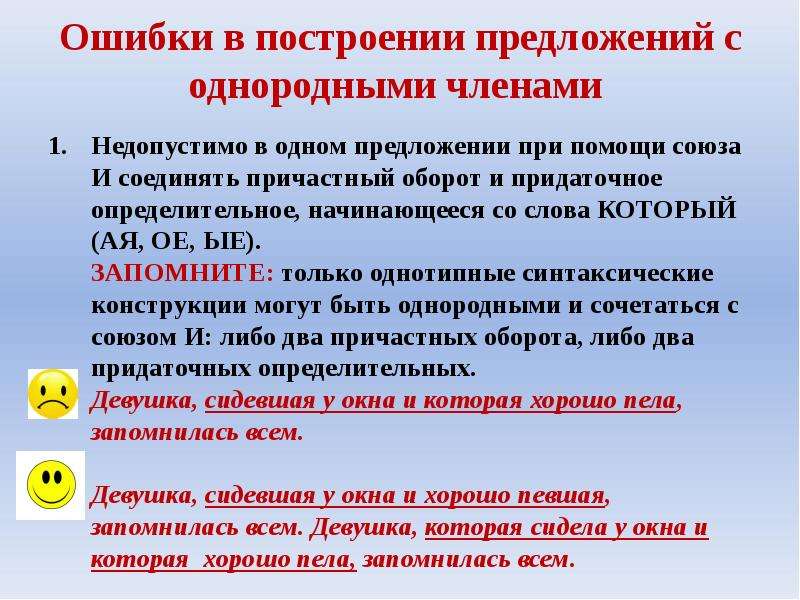 Ошибки в построении предложений с однородными членами

1. Недопустимо в одном предложении при помощи союза И соединять причастный оборот и придаточное определительное, начинающееся со слова КОТОРЫЙ (АЯ, ОЕ, ЫЕ).
ЗАПОМНИТЕ: только однотипные синтаксические конструкции могут быть однородными и сочетаться с союзом И: либо два причастных оборота, либо два придаточных определительных.
Девушка, сидевшая у окна и которая хорошо пела, запомнилась всем.

Девушка, сидевшая у окна и хорошо певшая, запомнилась всем. Девушка, которая сидела у окна и которая хорошо пела, запомнилась всем.